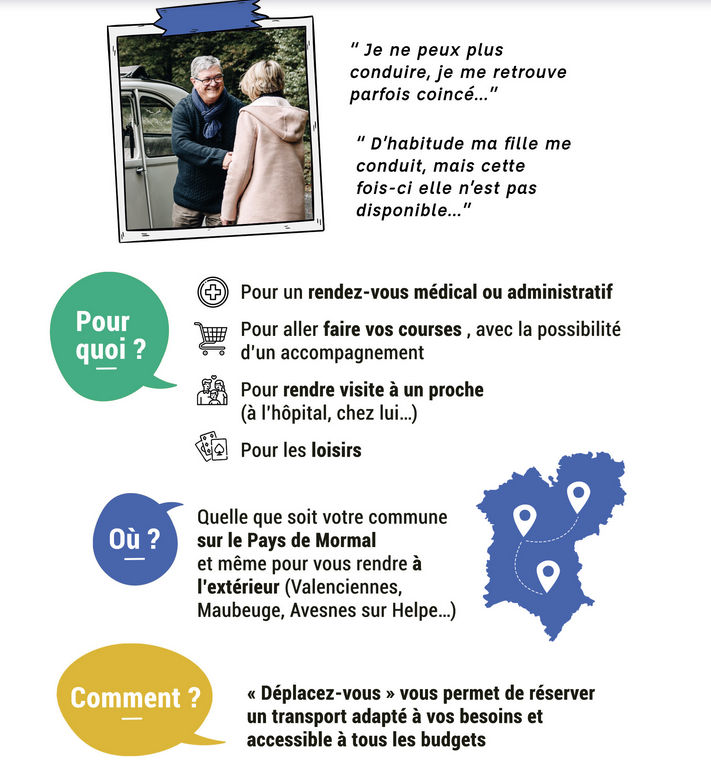 " Je ne peux plus conduire, je me retrouve parfois coincé..."

" D'habitude ma fille me conduit, mais cette fois-ci elle n'est pas disponible..."

Pour quoi ?

Pour un rendez-vous médical ou administratif

Pour aller faire vos courses , avec la possibilité d'un accompagnement

Pour rendre visite à un proche (à l'hôpital, chez lui...)

Pour les loisirs

Où ?

Quelle que soit votre commune sur le Pays de Mormal et même pour vous rendre à l'extérieur (Valenciennes, Maubeuge, Avesnes sur Helpe...)

Comment ?

« Déplacez-vous » vous permet de réserver un transport adapté à vos besoins et accessible à tous les budgets